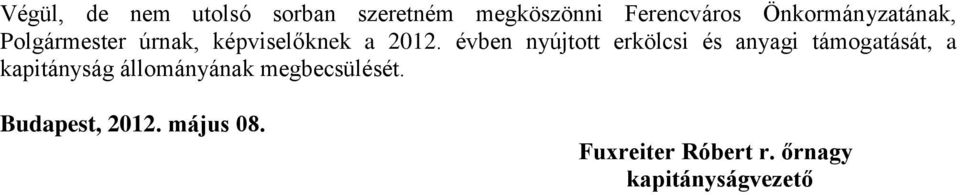 Végül, de nem utolsó sorban szeretném megköszönni Ferencváros Önkormányzatának, Polgármester úrnak, képviselőknek a 2012. évben nyújtott erkölcsi és anyagi támogatását, a kapitányság állományának megbecsülését.

Budapest, 2012. május 08.

Fuxreiter Róbert r. őrnagy
kapitányságvezető